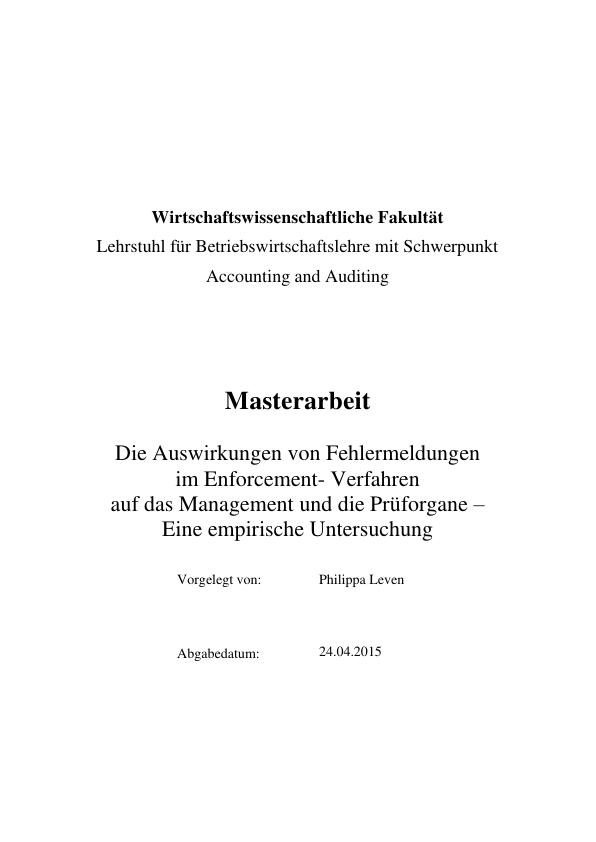 Wirtschaftswissenschaftliche Fakultät
Lehrstuhl für Betriebswirtschaftslehre mit Schwerpunkt
Accounting and Auditing

Masterarbeit

Die Auswirkungen von Fehlermeldungen
im Enforcement- Verfahren
auf das Management und die Prüforgane –
Eine empirische Untersuchung

Vorgelegt von: Philippa Leven

Abgabedatum: 24.04.2015